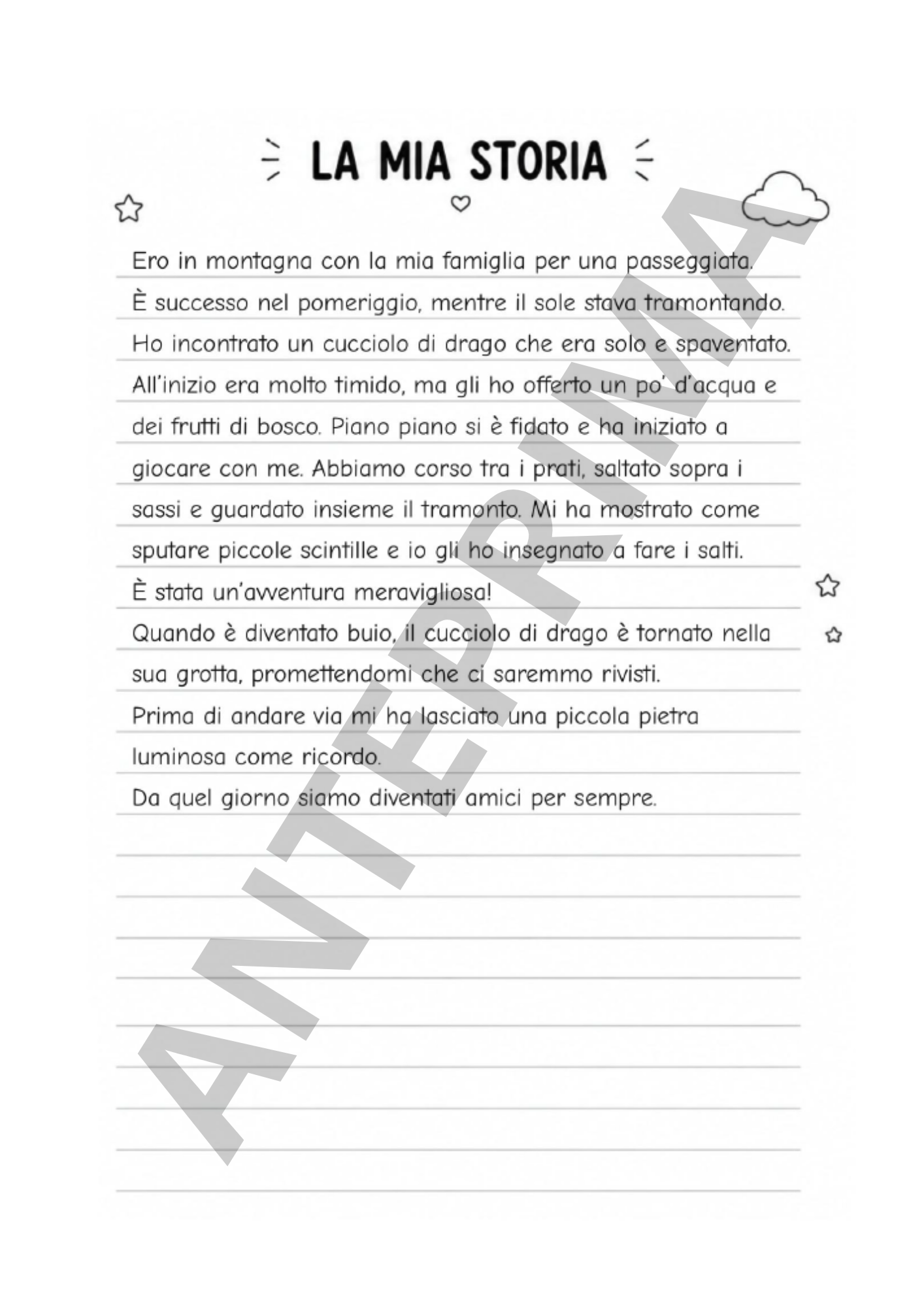 LA MIA STORIA

Ero in montagna con la mia famiglia per una passeggiata.
È successo nel pomeriggio, mentre il sole stava tramontando.
Ho incontrato un cucciolo di drago che era solo e spaventato.
All'inizio era molto timido, ma gli ho offerto un po' d'acqua e dei frutti di bosco. Piano piano si è fidato e ha iniziato a giocare con me. Abbiamo corso tra i prati, saltato sopra i sassi e guardato insieme il tramonto. Mi ha mostrato come sputare piccole scintille e io gli ho insegnato a fare i salti.
È stata un'avventura meravigliosa!
Quando è diventato buio, il cucciolo di drago è tornato nella sua grotta, promettendomi che ci saremmo rivisti.
Prima di andare via mi ha lasciato una piccola pietra luminosa come ricordo.
Da quel giorno siamo diventati amici per sempre.

ANTEPRIMA